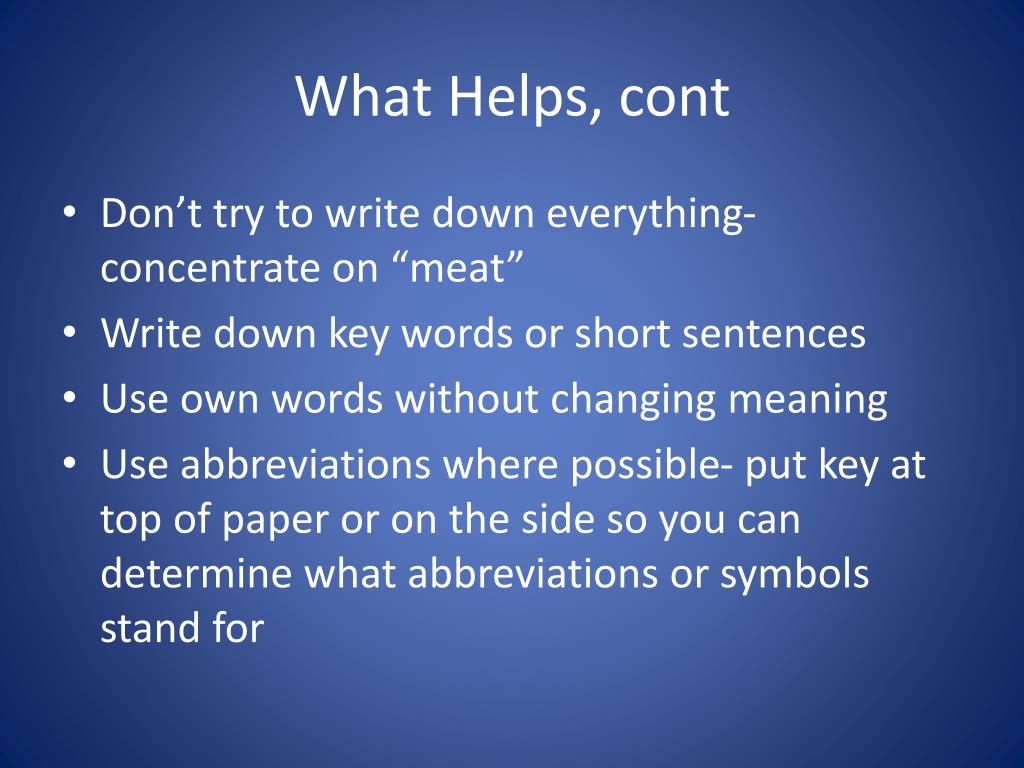 What Helps, cont

• Don’t try to write down everything- concentrate on “meat”
• Write down key words or short sentences
• Use own words without changing meaning
• Use abbreviations where possible- put key at top of paper or on the side so you can determine what abbreviations or symbols stand for